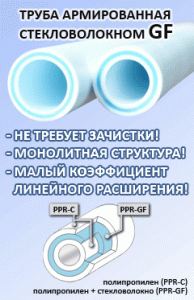 ТРУБА АРМИРОВАННАЯ СТЕКЛОВОЛОКНОМ GF

- НЕ ТРЕБУЕТ ЗАЧИСТКИ!
- МОНОЛИТНАЯ СТРУКТУРА!
- МАЛЫЙ КОЭФФИЦИЕНТ ЛИНЕЙНОГО РАСШИРЕНИЯ!

PPR-C
PPR-GF

полипропилен (PPR-C)
полипропилен + стекловолокно (PPR-GF)